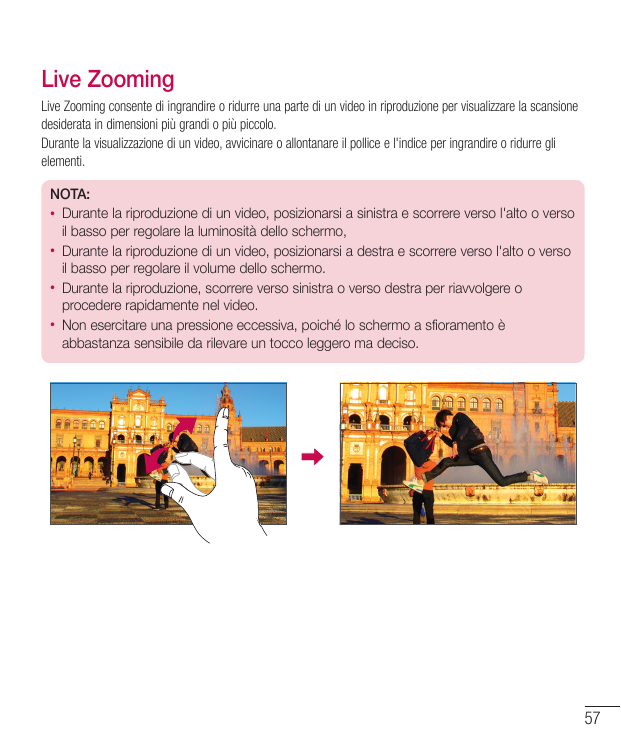 Live Zooming

Live Zooming consente di ingrandire o ridurre una parte di un video in riproduzione per visualizzare la scansione desiderata in dimensioni più grandi o più piccolo.
Durante la visualizzazione di un video, avvicinare o allontanare il pollice e l'indice per ingrandire o ridurre gli elementi.

NOTA:
• Durante la riproduzione di un video, posizionarsi a sinistra e scorrere verso l'alto o verso il basso per regolare la luminosità dello schermo,
• Durante la riproduzione di un video, posizionarsi a destra e scorrere verso l'alto o verso il basso per regolare il volume dello schermo.
• Durante la riproduzione, scorrere verso sinistra o verso destra per riavvolgere o procedere rapidamente nel video.
• Non esercitare una pressione eccessiva, poiché lo schermo a sfioramento è abbastanza sensibile da rilevare un tocco leggero ma deciso.

57